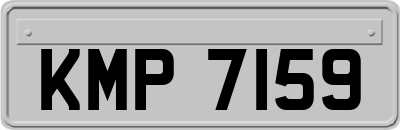 KMP 7159